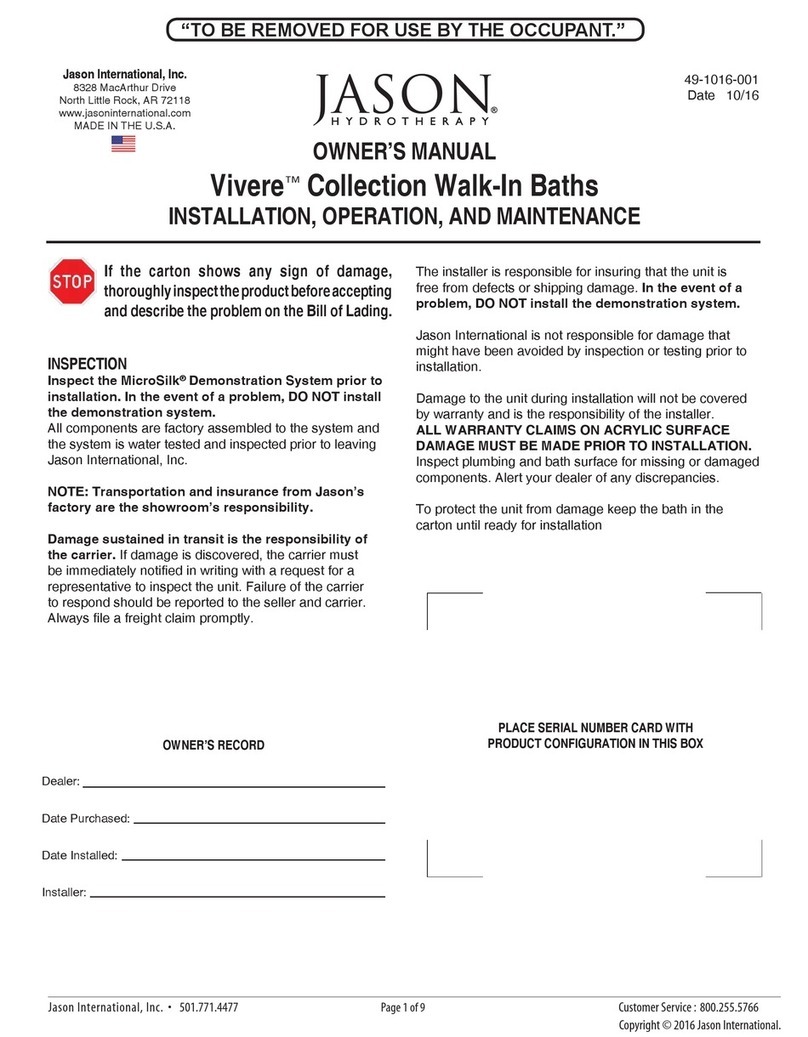 "TO BE REMOVED FOR USE BY THE OCCUPANT."

Jason International, Inc.
8328 MacArthur Drive
North Little Rock, AR 72118
www.jasoninternational.com
MADE IN THE U.S.A.

JASON®
HYDROTHERAPY

49-1016-001
Date 10/16

OWNER'S MANUAL
Vivere™ Collection Walk-In Baths
INSTALLATION, OPERATION, AND MAINTENANCE

STOP

If the carton shows any sign of damage, thoroughly inspect the product before accepting and describe the problem on the Bill of Lading.

INSPECTION
Inspect the MicroSilk® Demonstration System prior to installation. In the event of a problem, DO NOT install the demonstration system.
All components are factory assembled to the system and the system is water tested and inspected prior to leaving Jason International, Inc.

NOTE: Transportation and insurance from Jason's factory are the showroom's responsibility.

Damage sustained in transit is the responsibility of the carrier. If damage is discovered, the carrier must be immediately notified in writing with a request for a representative to inspect the unit. Failure of the carrier to respond should be reported to the seller and carrier. Always file a freight claim promptly.

The installer is responsible for insuring that the unit is free from defects or shipping damage. In the event of a problem, DO NOT install the demonstration system.

Jason International is not responsible for damage that might have been avoided by inspection or testing prior to installation.

Damage to the unit during installation will not be covered by warranty and is the responsibility of the installer.
ALL WARRANTY CLAIMS ON ACRYLIC SURFACE DAMAGE MUST BE MADE PRIOR TO INSTALLATION.
Inspect plumbing and bath surface for missing or damaged components. Alert your dealer of any discrepancies.

To protect the unit from damage keep the bath in the carton until ready for installation

OWNER'S RECORD

Dealer:

Date Purchased:

Date Installed:

Installer:

PLACE SERIAL NUMBER CARD WITH PRODUCT CONFIGURATION IN THIS BOX

Jason International, Inc. • 501.771.4477
Page 1 of 9
Customer Service : 800.255.5766
Copyright © 2016 Jason International.